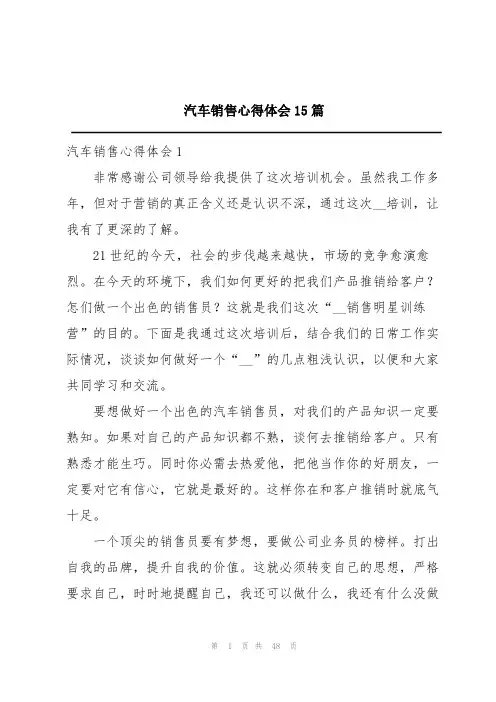 汽车销售心得体会15篇

汽车销售心得体会1

非常感谢公司领导给我提供了这次培训机会。虽然我工作多年，但对于营销的真正含义还是认识不深，通过这次__培训，让我有了更深的了解。

21世纪的今天，社会的步伐越来越快，市场的竞争愈演愈烈。在今天的环境下，我们如何更好的把我们产品推销给客户？怎们做一个出色的销售员？这就是我们这次“__销售明星训练营”的目的。下面是我通过这次培训后，结合我们的日常工作实际情况，谈谈如何做好一个“__”的几点粗浅认识，以便和大家共同学习和交流。

要想做好一个出色的汽车销售员，对我们的产品知识一定要熟知。如果对自己的产品知识都不熟，谈何去推销给客户。只有熟悉才能生巧。同时你必需去热爱他，把他当作你的好朋友，一定要对它有信心，它就是最好的。这样你在和客户推销时就底气十足。

一个顶尖的销售员要有梦想，要做公司业务员的榜样。打出自我的品牌，提升自我的价值。这就必须转变自己的思想，严格要求自己，时时地提醒自己，我还可以做什么，我还有什么没做

第 1 页 共 48 页